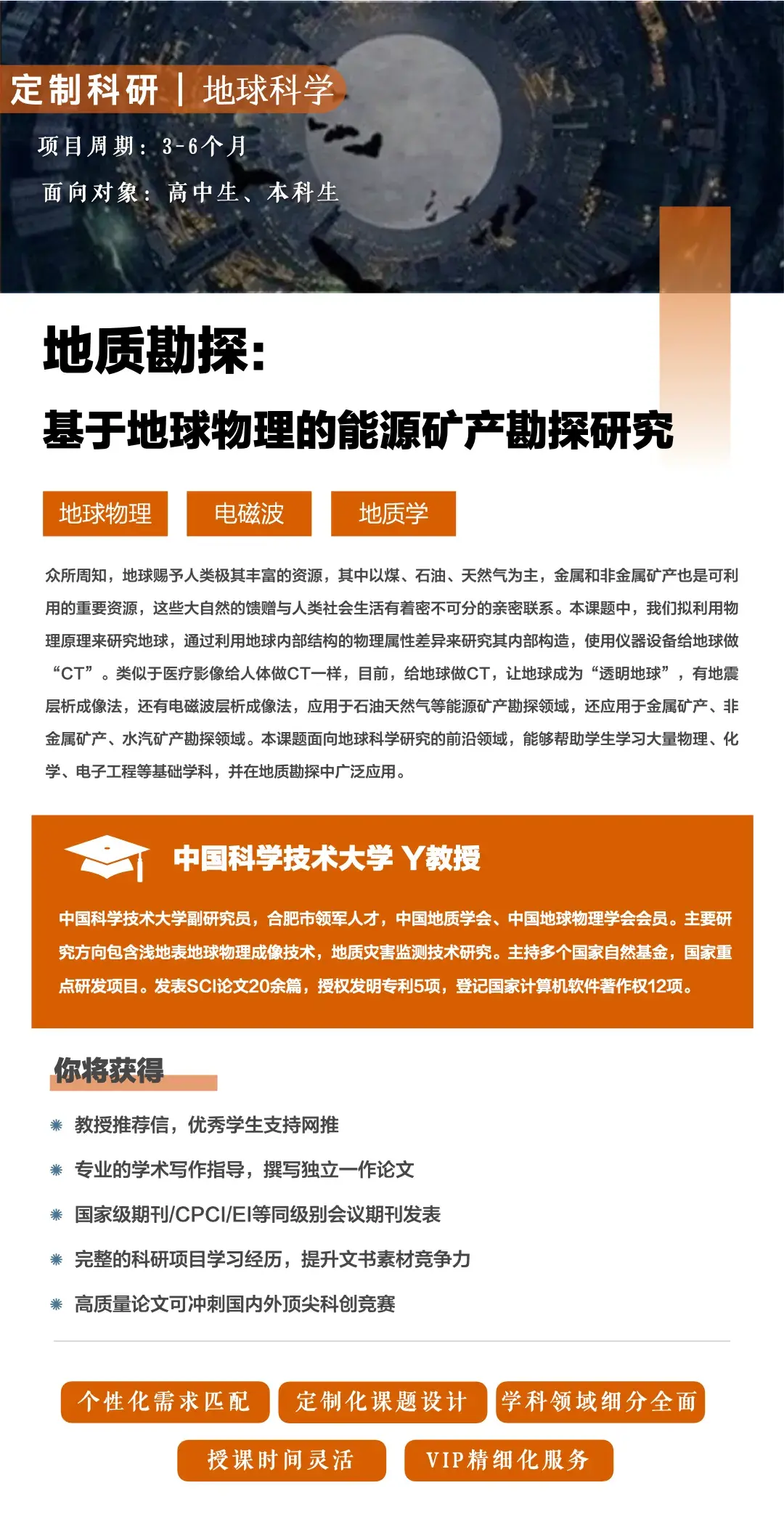 定制科研 | 地球科学

项目周期：3-6个月

面向对象：高中生、本科生

地质勘探：

基于地球物理的能源矿产勘探研究

地球物理

电磁波

地质学

众所周知，地球赐予人类极其丰富的资源，其中以煤、石油、天然气为主，金属和非金属矿产也是可利用的重要资源，这些大自然的馈赠与人类社会生活有着密不可分的亲密联系。本课题中，我们拟利用物理原理来研究地球，通过利用地球内部结构的物理属性差异来研究其内部构造，使用仪器设备给地球做“CT”。类似于医疗影像给人体做CT一样，目前，给地球做CT，让地球成为“透明地球”，有地震层析成像法，还有电磁波层析成像法，应用于石油天然气等能源矿产勘探领域，还应用于金属矿产、非金属矿产、水汽矿产勘探领域。本课题面向地球科学研究的前沿领域，能够帮助学生学习大量物理、化学、电子工程等基础学科，并在地质勘探中广泛应用。

中国科学技术大学 Y教授

中国科学技术大学副研究员，合肥市领军人才，中国地质学会、中国地球物理学会会员。主要研究方向包含浅地表地球物理成像技术，地质灾害监测技术研究。主持多个国家自然基金，国家重点研发项目。发表SCI论文20余篇，授权发明专利5项，登记国家计算机软件著作权12项。

你将获得

教授推荐信，优秀学生支持网推

专业的学术写作指导，撰写独立一作论文

国家级期刊/CPCI/EI等同级别会议期刊发表

完整的科研项目学习经历，提升文书素材竞争力

高质量论文可冲刺国内外顶尖科创竞赛

个性化需求匹配

定制化课题设计

学科领域细分全面

授课时间灵活

VIP精细化服务